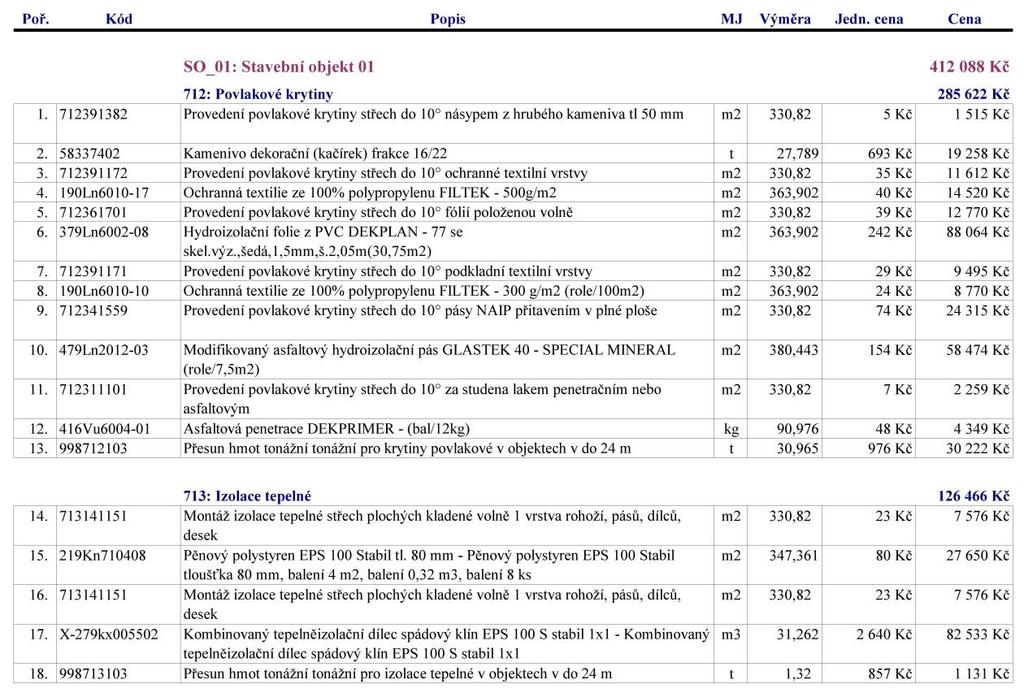 | Poř. | Kód | Popis | MJ | Výměra | Jedn. cena | Cena |
|---|---|---|---|---|---|---|
| | | SO_01: Stavební objekt 01 | | | | 412 088 Kč |
| | | 712: Povlakové krytiny | | | | 285 622 Kč |
| 1. | 712391382 | Provedení povlakové krytiny střech do 10° násypem z hrubého kameniva tl 50 mm | m2 | 330,82 | 5 Kč | 1 515 Kč |
| 2. | 58337402 | Kamenivo dekorační (kačírek) frakce 16/22 | t | 27,789 | 693 Kč | 19 258 Kč |
| 3. | 712391172 | Provedení povlakové krytiny střech do 10° ochranné textilní vrstvy | m2 | 330,82 | 35 Kč | 11 612 Kč |
| 4. | 190Ln6010-17 | Ochranná textilie ze 100% polypropylenu FILTEK - 500g/m2 | m2 | 363,902 | 40 Kč | 14 520 Kč |
| 5. | 712361701 | Provedení povlakové krytiny střech do 10° fólií položenou volně | m2 | 330,82 | 39 Kč | 12 770 Kč |
| 6. | 379Ln6002-08 | Hydroizolační folie z PVC DEKPLAN - 77 se skel.výz.,šedá,1,5mm,š.2,05m(30,75m2) | m2 | 363,902 | 242 Kč | 88 064 Kč |
| 7. | 712391171 | Provedení povlakové krytiny střech do 10° podkladní textilní vrstvy | m2 | 330,82 | 29 Kč | 9 495 Kč |
| 8. | 190Ln6010-10 | Ochranná textilie ze 100% polypropylenu FILTEK - 300 g/m2 (role/100m2) | m2 | 363,902 | 24 Kč | 8 770 Kč |
| 9. | 712341559 | Provedení povlakové krytiny střech do 10° pásy NAIP přitavením v plné ploše | m2 | 330,82 | 74 Kč | 24 315 Kč |
| 10. | 479Ln2012-03 | Modifikovaný asfaltový hydroizolační pás GLASTEK 40 - SPECIAL MINERAL (role/7,5m2) | m2 | 380,443 | 154 Kč | 58 474 Kč |
| 11. | 712311101 | Provedení povlakové krytiny střech do 10° za studena lakem penetračním nebo asfaltovým | m2 | 330,82 | 7 Kč | 2 259 Kč |
| 12. | 416Vu6004-01 | Asfaltová penetrace DEKPRIMER - (bal/12kg) | kg | 90,976 | 48 Kč | 4 349 Kč |
| 13. | 998712103 | Přesun hmot tonážní tonážní pro krytiny povlakové v objektech v do 24 m | t | 30,965 | 976 Kč | 30 222 Kč |
| | | 713: Izolace tepelné | | | | 126 466 Kč |
| 14. | 713141151 | Montáž izolace tepelné střech plochých kladené volně 1 vrstva rohoží, pásů, dílců, desek | m2 | 330,82 | 23 Kč | 7 576 Kč |
| 15. | 219Kn710408 | Pěnový polystyren EPS 100 Stabil tl. 80 mm - Pěnový polystyren EPS 100 Stabil tloušťka 80 mm, balení 4 m2, balení 0,32 m3, balení 8 ks | m2 | 347,361 | 80 Kč | 27 650 Kč |
| 16. | 713141151 | Montáž izolace tepelné střech plochých kladené volně 1 vrstva rohoží, pásů, dílců, desek | m2 | 330,82 | 23 Kč | 7 576 Kč |
| 17. | X-279kx005502 | Kombinovaný tepelněizolační dílec spádový klín EPS 100 S stabil 1x1 - Kombinovaný tepelněizolační dílec spádový klín EPS 100 S stabil 1x1 | m3 | 31,262 | 2 640 Kč | 82 533 Kč |
| 18. | 998713103 | Přesun hmot tonážní tonážní pro izolace tepelné v objektech v do 24 m | t | 1,32 | 857 Kč | 1 131 Kč |